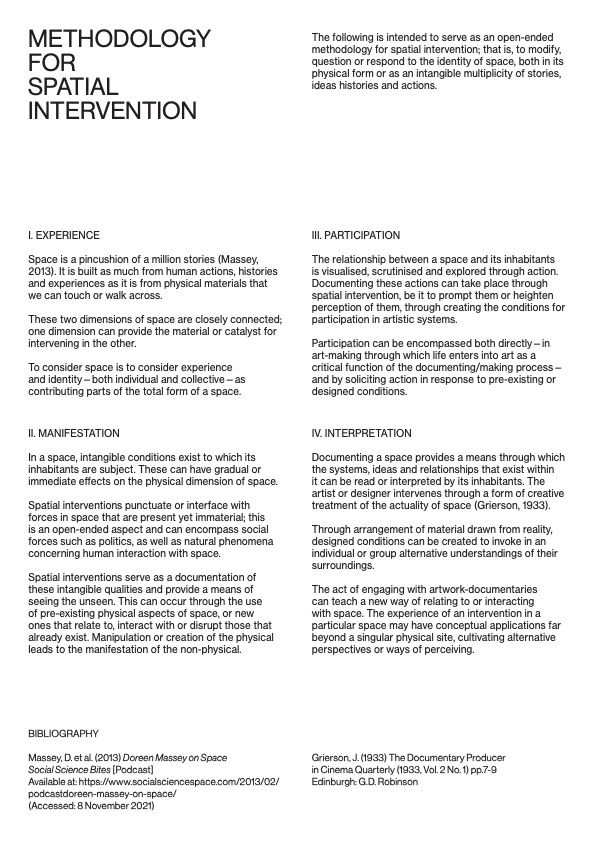 METHODOLOGY FOR SPATIAL INTERVENTION

The following is intended to serve as an open-ended methodology for spatial intervention; that is, to modify, question or respond to the identity of space, both in its physical form or as an intangible multiplicity of stories, ideas histories and actions.

I. EXPERIENCE

Space is a pincushion of a million stories (Massey, 2013). It is built as much from human actions, histories and experiences as it is from physical materials that we can touch or walk across.

These two dimensions of space are closely connected; one dimension can provide the material or catalyst for intervening in the other.

To consider space is to consider experience and identity – both individual and collective – as contributing parts of the total form of a space.

II. MANIFESTATION

In a space, intangible conditions exist to which its inhabitants are subject. These can have gradual or immediate effects on the physical dimension of space.

Spatial interventions punctuate or interface with forces in space that are present yet immaterial; this is an open-ended aspect and can encompass social forces such as politics, as well as natural phenomena concerning human interaction with space.

Spatial interventions serve as a documentation of these intangible qualities and provide a means of seeing the unseen. This can occur through the use of pre-existing physical aspects of space, or new ones that relate to, interact with or disrupt those that already exist. Manipulation or creation of the physical leads to the manifestation of the non-physical.

III. PARTICIPATION

The relationship between a space and its inhabitants is visualised, scrutinised and explored through action. Documenting these actions can take place through spatial intervention, be it to prompt them or heighten perception of them, through creating the conditions for participation in artistic systems.

Participation can be encompassed both directly – in art-making through which life enters into art as a critical function of the documenting/making process – and by soliciting action in response to pre-existing or designed conditions.

IV. INTERPRETATION

Documenting a space provides a means through which the systems, ideas and relationships that exist within it can be read or interpreted by its inhabitants. The artist or designer intervenes through a form of creative treatment of the actuality of space (Grierson, 1933).

Through arrangement of material drawn from reality, designed conditions can be created to invoke in an individual or group alternative understandings of their surroundings.

The act of engaging with artwork-documentaries can teach a new way of relating to or interacting with space. The experience of an intervention in a particular space may have conceptual applications far beyond a singular physical site, cultivating alternative perspectives or ways of perceiving.

BIBLIOGRAPHY

Massey, D. et al. (2013) Doreen Massey on Space Social Science Bites [Podcast] Available at: https://www.socialsciencespace.com/2013/02/podcastdoreen-massey-on-space/ (Accessed: 8 November 2021)

Grierson, J. (1933) The Documentary Producer in Cinema Quarterly (1933, Vol. 2 No. 1) pp.7-9 Edinburgh: G.D. Robinson